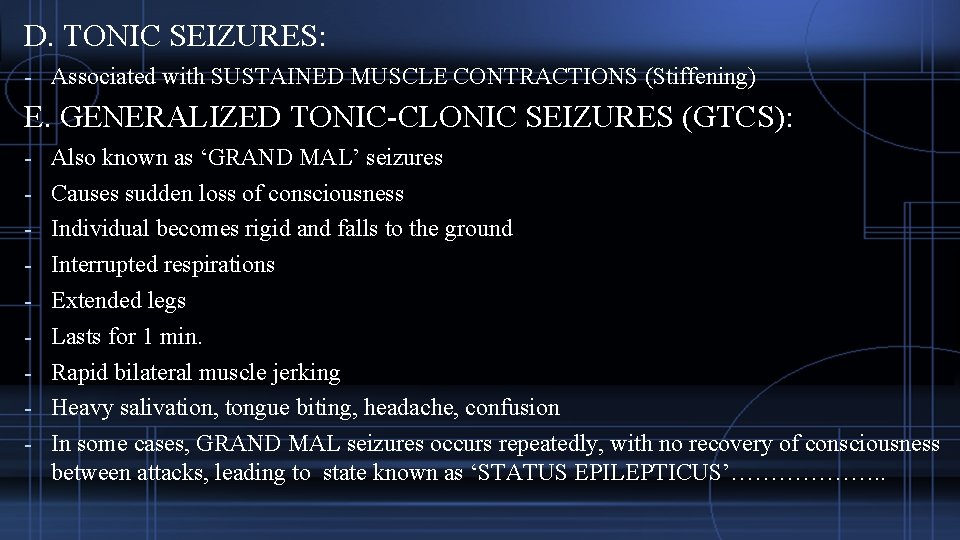 D. TONIC SEIZURES:

- Associated with SUSTAINED MUSCLE CONTRACTIONS (Stiffening)

E. GENERALIZED TONIC-CLONIC SEIZURES (GTCS):

- Also known as ‘GRAND MAL’ seizures
- Causes sudden loss of consciousness
- Individual becomes rigid and falls to the ground
- Interrupted respirations
- Extended legs
- Lasts for 1 min.
- Rapid bilateral muscle jerking
- Heavy salivation, tongue biting, headache, confusion
- In some cases, GRAND MAL seizures occurs repeatedly, with no recovery of consciousness between attacks, leading to state known as ‘STATUS EPILEPTICUS’………………..